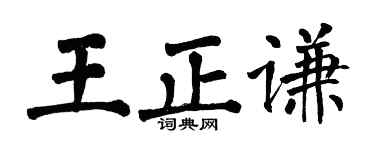 王正谦
词典网